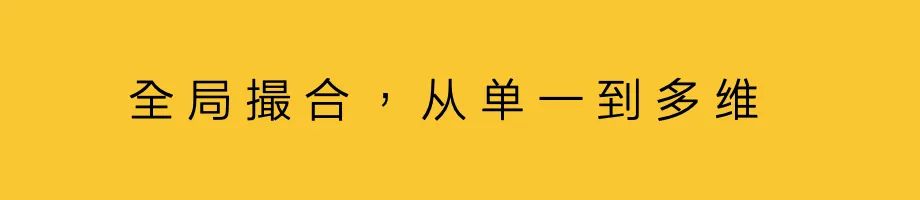 全局撮合，从单一到多维